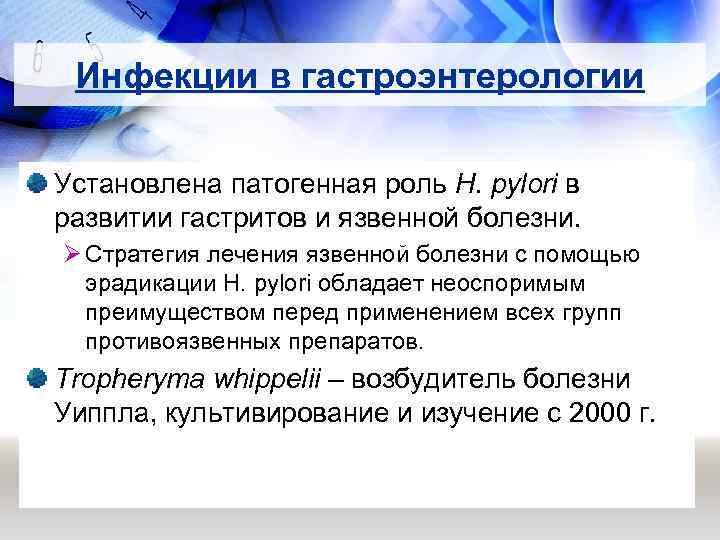 Инфекции в гастроэнтерологии

Установлена патогенная роль H. pylori в развитии гастритов и язвенной болезни.

Стратегия лечения язвенной болезни с помощью эрадикации H. pylori обладает неоспоримым преимуществом перед применением всех групп противоязвенных препаратов.

Tropheryma whippelii – возбудитель болезни Уиппла, культивирование и изучение с 2000 г.